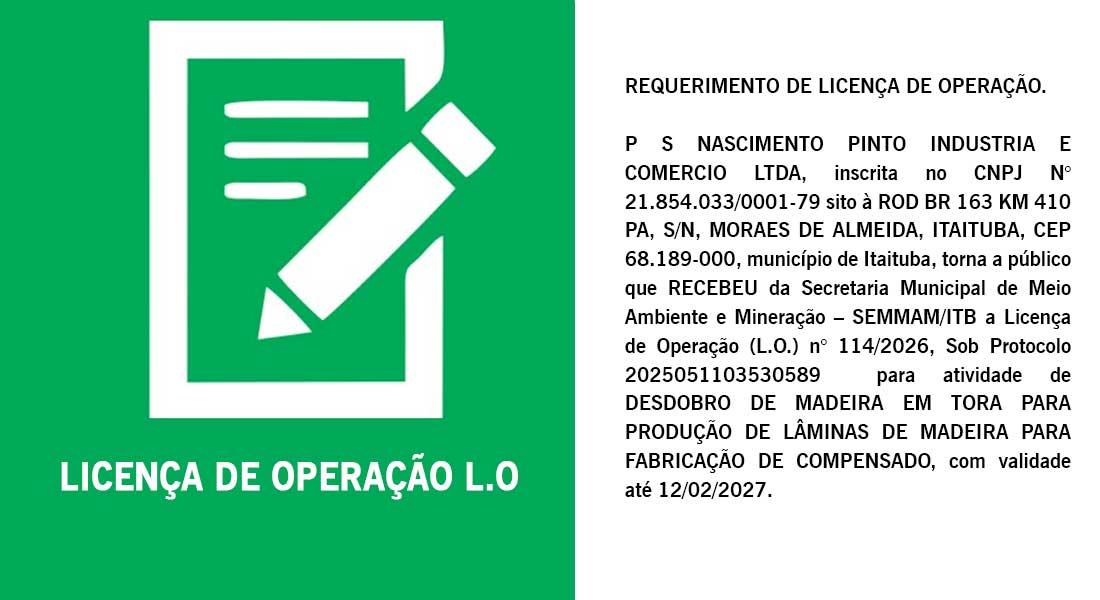 LICENÇA DE OPERAÇÃO L.O

REQUERIMENTO DE LICENÇA DE OPERAÇÃO.

P S NASCIMENTO PINTO INDUSTRIA E COMERCIO LTDA, inscrita no CNPJ N° 21.854.033/0001-79 sito à ROD BR 163 KM 410 PA, S/N, MORAES DE ALMEIDA, ITAITUBA, CEP 68.189-000, município de Itaituba, torna a público que RECEBEU da Secretaria Municipal de Meio Ambiente e Mineração – SEMMAM/ITB a Licença de Operação (L.O.) n° 114/2026, Sob Protocolo 2025051103530589 para atividade de DESDOBRO DE MADEIRA EM TORA PARA PRODUÇÃO DE LÂMINAS DE MADEIRA PARA FABRICAÇÃO DE COMPENSADO, com validade até 12/02/2027.